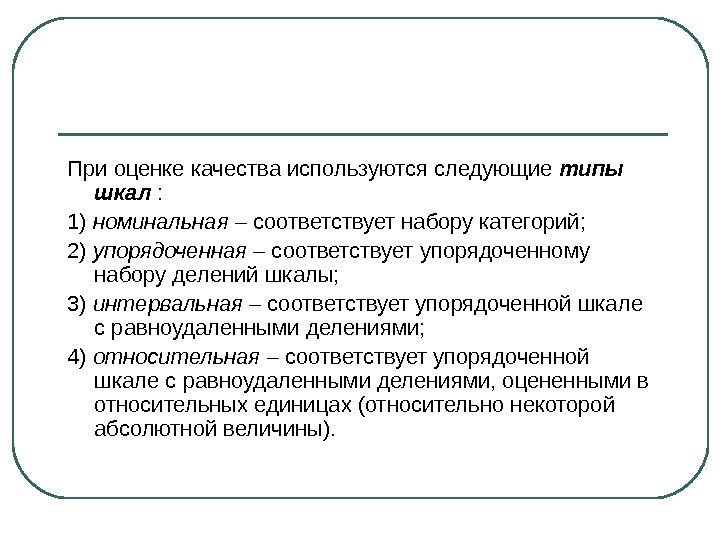 При оценке качества используются следующие типы шкал :

1) номинальная – соответствует набору категорий;

2) упорядоченная – соответствует упорядоченному набору делений шкалы;

3) интервальная – соответствует упорядоченной шкале с равноудаленными делениями;

4) относительная – соответствует упорядоченной шкале с равноудаленными делениями, оцененными в относительных единицах (относительно некоторой абсолютной величины).